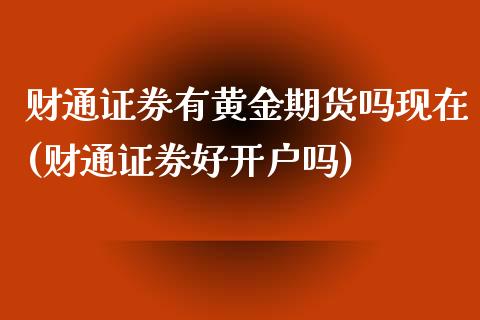 财通证券有黄金期货吗现在(财通证券好开户吗)